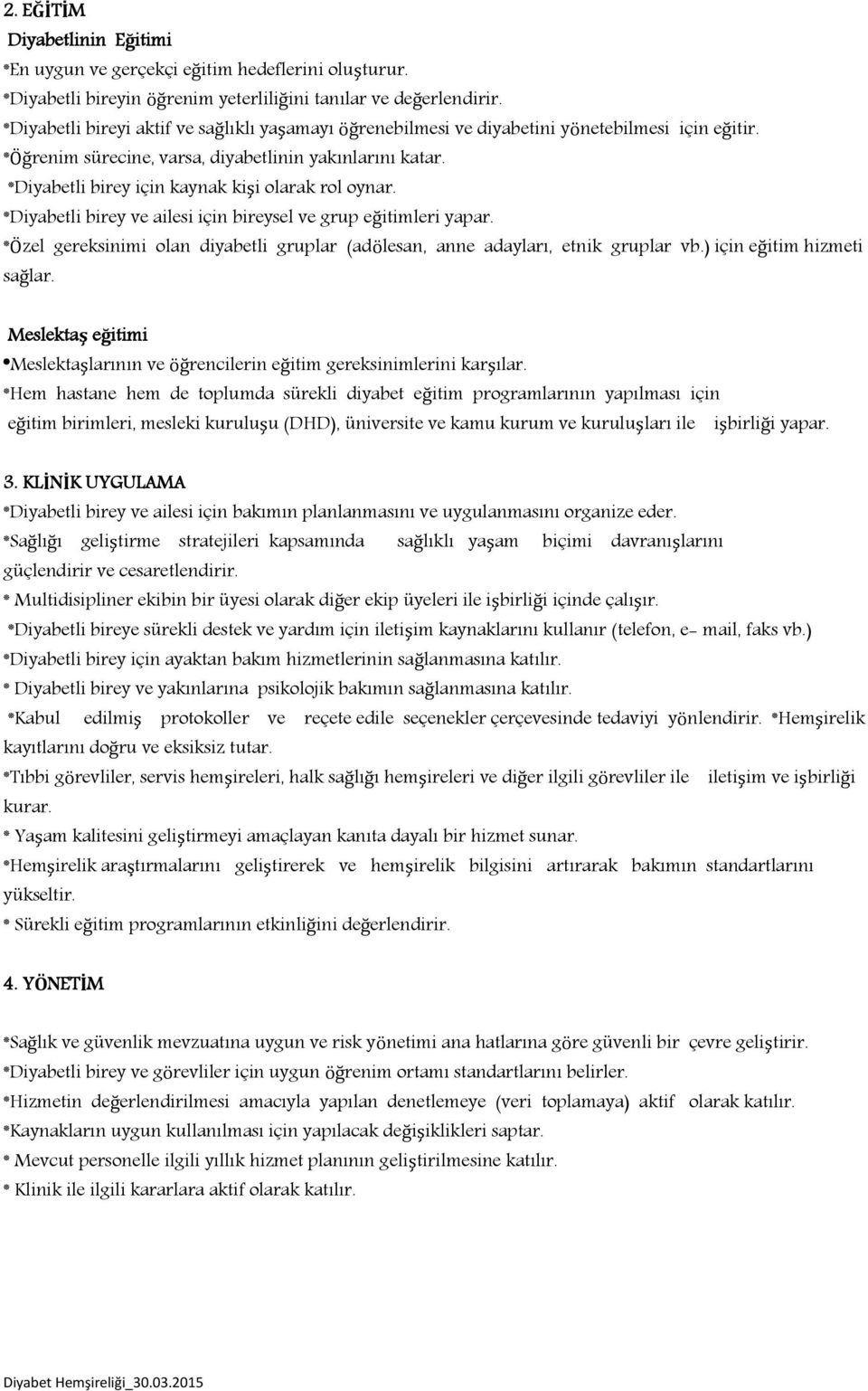 2. EĞİTİM

Diyabetlinin Eğitimi

*En uygun ve gerçekçi eğitim hedeflerini oluşturur.

*Diyabetli bireyin öğrenim yeterliliğini tanılar ve değerlendirir.

*Diyabetli bireyi aktif ve sağlıklı yaşamayı öğrenebilmesi ve diyabetini yönetebilmesi için eğitir.

*Öğrenim sürecine, varsa, diyabetlinin yakınlarını katar.

*Diyabetli birey için kaynak kişi olarak rol oynar.

*Diyabetli birey ve ailesi için bireysel ve grup eğitimleri yapar.

*Özel gereksinimi olan diyabetli gruplar (adölesan, anne adayları, etnik gruplar vb.) için eğitim hizmeti sağlar.

Meslektaş eğitimi

•Meslektaşlarının ve öğrencilerin eğitim gereksinimlerini karşılar.

*Hem hastane hem de toplumda sürekli diyabet eğitim programlarının yapılması için eğitim birimleri, mesleki kuruluşu (DHD), üniversite ve kamu kurum ve kuruluşları ile işbirliği yapar.

3. KLİNİK UYGULAMA

*Diyabetli birey ve ailesi için bakımın planlanmasını ve uygulanmasını organize eder.

*Sağlığı geliştirme stratejileri kapsamında sağlıklı yaşam biçimi davranışlarını güçlendirir ve cesaretlendirir.

* Multidisipliner ekibin bir üyesi olarak diğer ekip üyeleri ile işbirliği içinde çalışır.

*Diyabetli bireye sürekli destek ve yardım için iletişim kaynaklarını kullanır (telefon, e- mail, faks vb.)

*Diyabetli birey için ayaktan bakım hizmetlerinin sağlanmasına katılır.

* Diyabetli birey ve yakınlarına psikolojik bakımın sağlanmasına katılır.

*Kabul edilmiş protokoller ve reçete edile seçenekler çerçevesinde tedaviyi yönlendirir. *Hemşirelik kayıtlarını doğru ve eksiksiz tutar.

*Tıbbi görevliler, servis hemşireleri, halk sağlığı hemşireleri ve diğer ilgili görevliler ile iletişim ve işbirliği kurar.

* Yaşam kalitesini geliştirmeyi amaçlayan kanıta dayalı bir hizmet sunar.

*Hemşirelik araştırmalarını geliştirerek ve hemşirelik bilgisini artırarak bakımın standartlarını yükseltir.

* Sürekli eğitim programlarının etkinliğini değerlendirir.

4. YÖNETİM

*Sağlık ve güvenlik mevzuatına uygun ve risk yönetimi ana hatlarına göre güvenli bir çevre geliştirir.

*Diyabetli birey ve görevliler için uygun öğrenim ortamı standartlarını belirler.

*Hizmetin değerlendirilmesi amacıyla yapılan denetlemeye (veri toplamaya) aktif olarak katılır.

*Kaynakların uygun kullanılması için yapılacak değişiklikleri saptar.

* Mevcut personelle ilgili yıllık hizmet planının geliştirilmesine katılır.

* Klinik ile ilgili kararlara aktif olarak katılır.

Diyabet Hemşireliği_30.03.2015